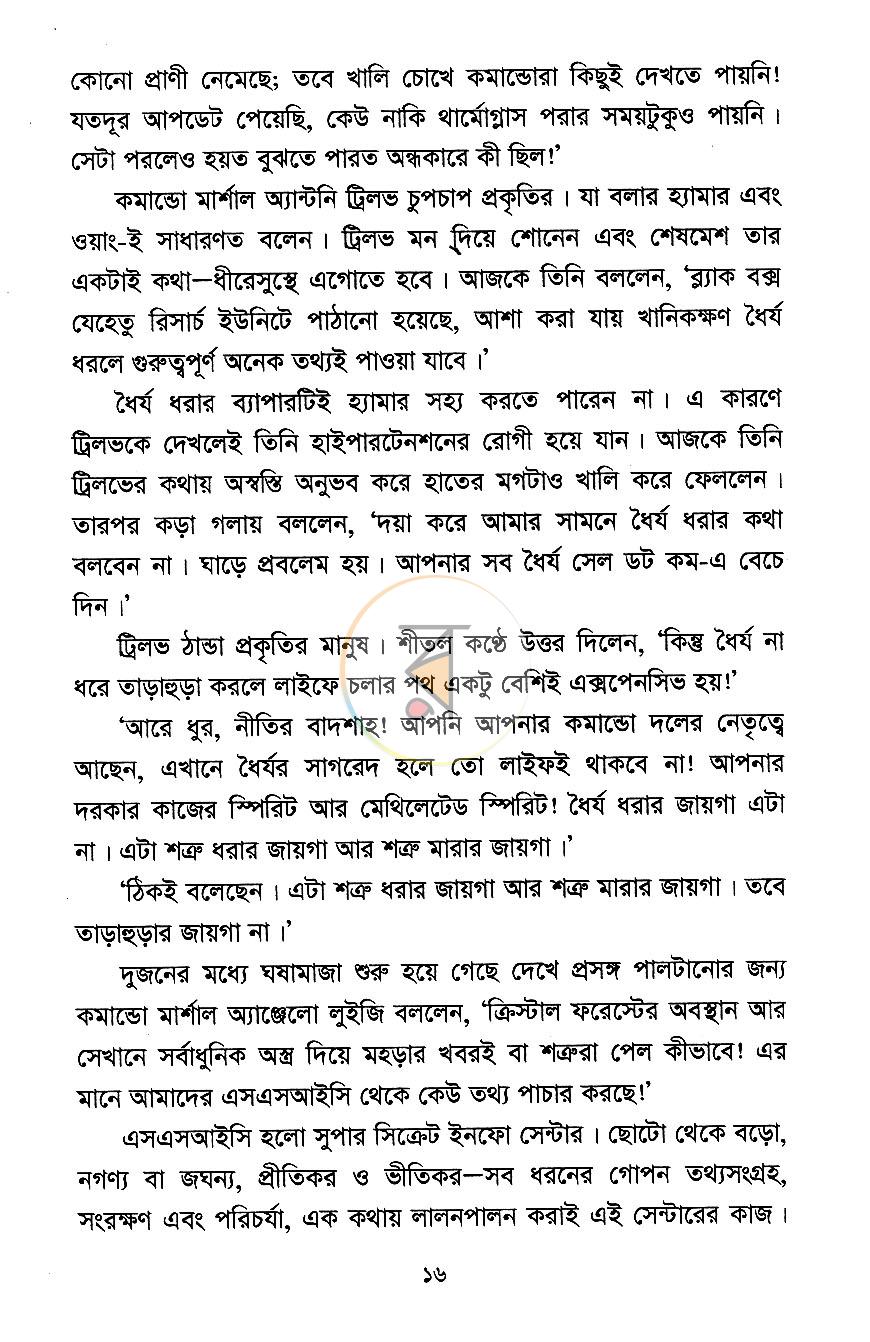 কোনো প্রাণী নেমেছে; তবে খালি চোখে কমান্ডোরা কিছুই দেখতে পায়নি! যতদূর আপডেট পেয়েছি, কেউ নাকি থার্মোগ্লাস পরার সময়টুকুও পায়নি। সেটা পরলেও হয়ত বুঝতে পারত অন্ধকারে কী ছিল!'

কমান্ডো মার্শাল অ্যান্টনি ট্রিলভ চুপচাপ প্রকৃতির। যা বলার হ্যামার এবং ওয়াং-ই সাধারণত বলেন। ট্রিলভ মন দিয়ে শোনেন এবং শেষমেশ তার একটাই কথা—ধীরেসুস্থে এগোতে হবে। আজকে তিনি বললেন, 'ব্ল্যাক বক্স যেহেতু রিসার্চ ইউনিটে পাঠানো হয়েছে, আশা করা যায় খানিকক্ষণ ধৈর্য ধরলে গুরুত্বপূর্ণ অনেক তথ্যই পাওয়া যাবে।'

ধৈর্য ধরার ব্যাপারটিই হ্যামার সহ্য করতে পারেন না। এ কারণে ট্রিলভকে দেখলেই তিনি হাইপারটেনশনের রোগী হয়ে যান। আজকে তিনি ট্রিলভের কথায় অস্বস্তি অনুভব করে হাতের মগটাও খালি করে ফেললেন। তারপর কড়া গলায় বললেন, 'দয়া করে আমার সামনে ধৈর্য ধরার কথা বলবেন না। ঘাড়ে প্রবলেম হয়। আপনার সব ধৈর্য সেল ডট কম-এ বেচে দিন।'

ট্রিলভ ঠান্ডা প্রকৃতির মানুষ। শীতল কণ্ঠে উত্তর দিলেন, 'কিন্তু ধৈর্য না ধরে তাড়াহুড়া করলে লাইফে চলার পথ একটু বেশিই এক্সপেনসিভ হয়!'

'আরে ধুর, নীতির বাদশাহ! আপনি আপনার কমান্ডো দলের নেতৃত্বে আছেন, এখানে ধৈর্যর সাগরেদ হলে তো লাইফই থাকবে না! আপনার দরকার কাজের স্পিরিট আর মেথিলেটেড স্পিরিট! ধৈর্য ধরার জায়গা এটা না। এটা শত্রু ধরার জায়গা আর শত্রু মারার জায়গা।'

'ঠিকই বলেছেন। এটা শত্রু ধরার জায়গা আর শত্রু মারার জায়গা। তবে তাড়াহুড়ার জায়গা না।'

দুজনের মধ্যে ঘষামাজা শুরু হয়ে গেছে দেখে প্রসঙ্গ পালটানোর জন্য কমান্ডো মার্শাল অ্যাঞ্জেলো লুইজি বললেন, 'ক্রিস্টাল ফরেস্টের অবস্থান আর সেখানে সর্বাধুনিক অস্ত্র দিয়ে মহড়ার খবরই বা শত্রুরা পেল কীভাবে! এর মানে আমাদের এসএসআইসি থেকে কেউ তথ্য পাচার করছে!'

এসএসআইসি হলো সুপার সিক্রেট ইনফো সেন্টার। ছোটো থেকে বড়ো, নগণ্য বা জঘন্য, প্রীতিকর ও ভীতিকর—সব ধরনের গোপন তথ্যসংগ্রহ, সংরক্ষণ এবং পরিচর্যা, এক কথায় লালনপালন করাই এই সেন্টারের কাজ।

১৬